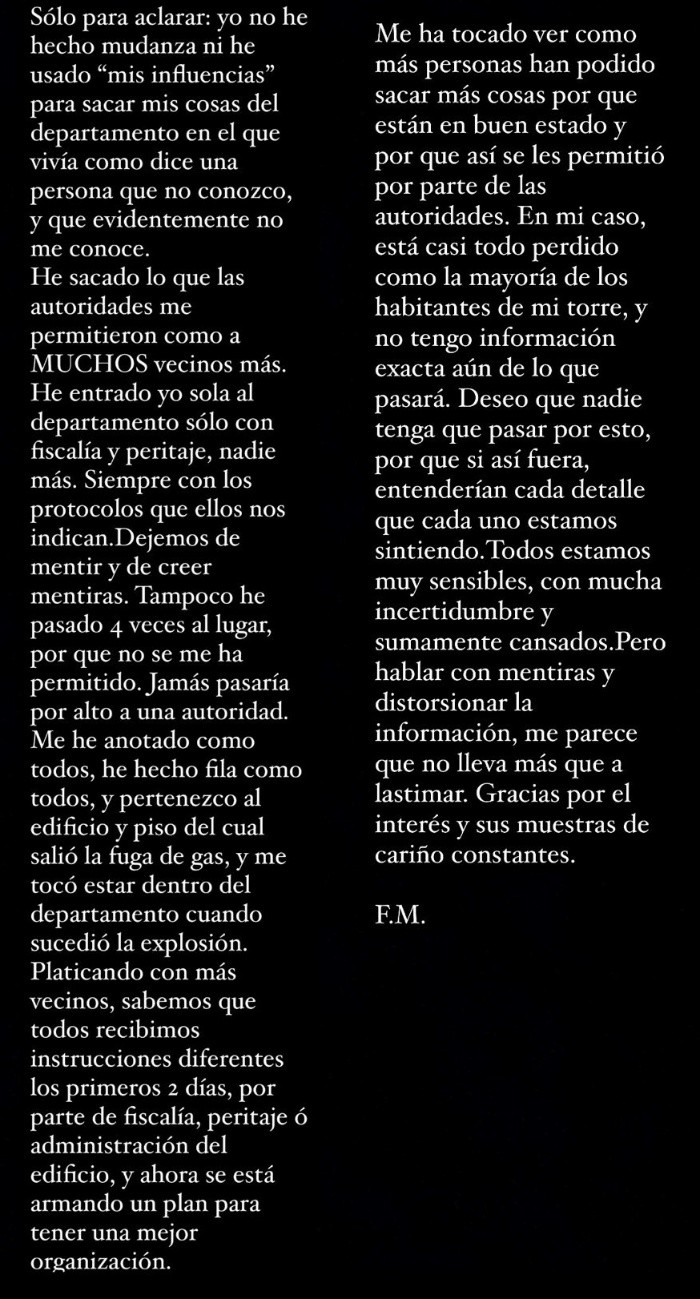 Sólo para aclarar: yo no he hecho mudanza ni he usado “mis influencias” para sacar mis cosas del departamento en el que vivía como dice una persona que no conozco, y que evidentemente no me conoce.
He sacado lo que las autoridades me permitieron como a MUCHOS vecinos más. He entrado yo sola al departamento sólo con fiscalía y peritaje, nadie más. Siempre con los protocolos que ellos nos indican.Dejemos de mentir y de creer mentiras. Tampoco he pasado 4 veces al lugar, por que no se me ha permitido. Jamás pasaría por alto a una autoridad. Me he anotado como todos, he hecho fila como todos, y pertenezco al edificio y piso del cual salió la fuga de gas, y me tocó estar dentro del departamento cuando sucedió la explosión. Platicando con más vecinos, sabemos que todos recibimos instrucciones diferentes los primeros 2 días, por parte de fiscalía, peritaje ó administración del edificio, y ahora se está armando un plan para tener una mejor organización.

Me ha tocado ver como más personas han podido sacar más cosas por que están en buen estado y por que así se les permitió por parte de las autoridades. En mi caso, está casi todo perdido como la mayoría de los habitantes de mi torre, y no tengo información exacta aún de lo que pasará. Deseo que nadie tenga que pasar por esto, por que si así fuera, entenderían cada detalle que cada uno estamos sintiendo.Todos estamos muy sensibles, con mucha incertidumbre y sumamente cansados.Pero hablar con mentiras y distorsionar la información, me parece que no lleva más que a lastimar. Gracias por el interés y sus muestras de cariño constantes.

F.M.